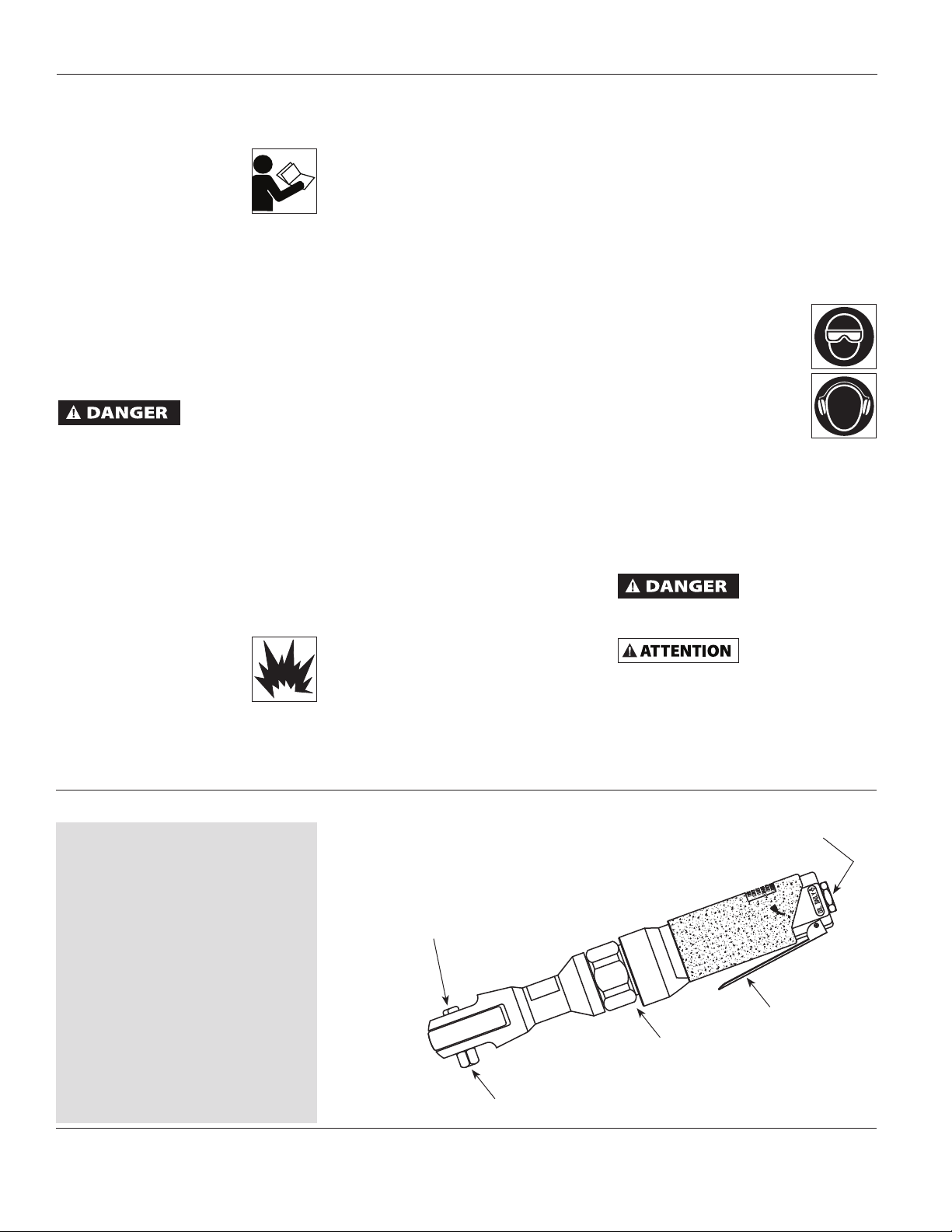 DANGER

DANGER

ATTENTION